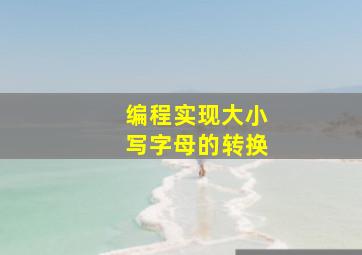 编程实现大小写字母的转换